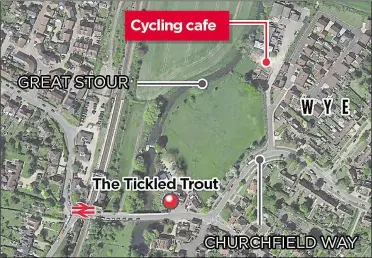 Cycling cafe

GREAT STOUR

WYE

The Tickled Trout

CHURCHFIELD WAY